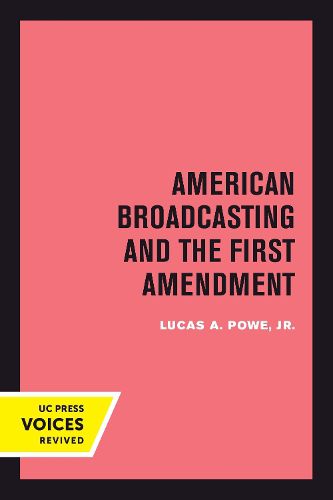 AMERICAN BROADCASTING AND THE FIRST AMENDMENT

LUCAS A. POWE, JR.

UC PRESS
VOICES
REVIVED